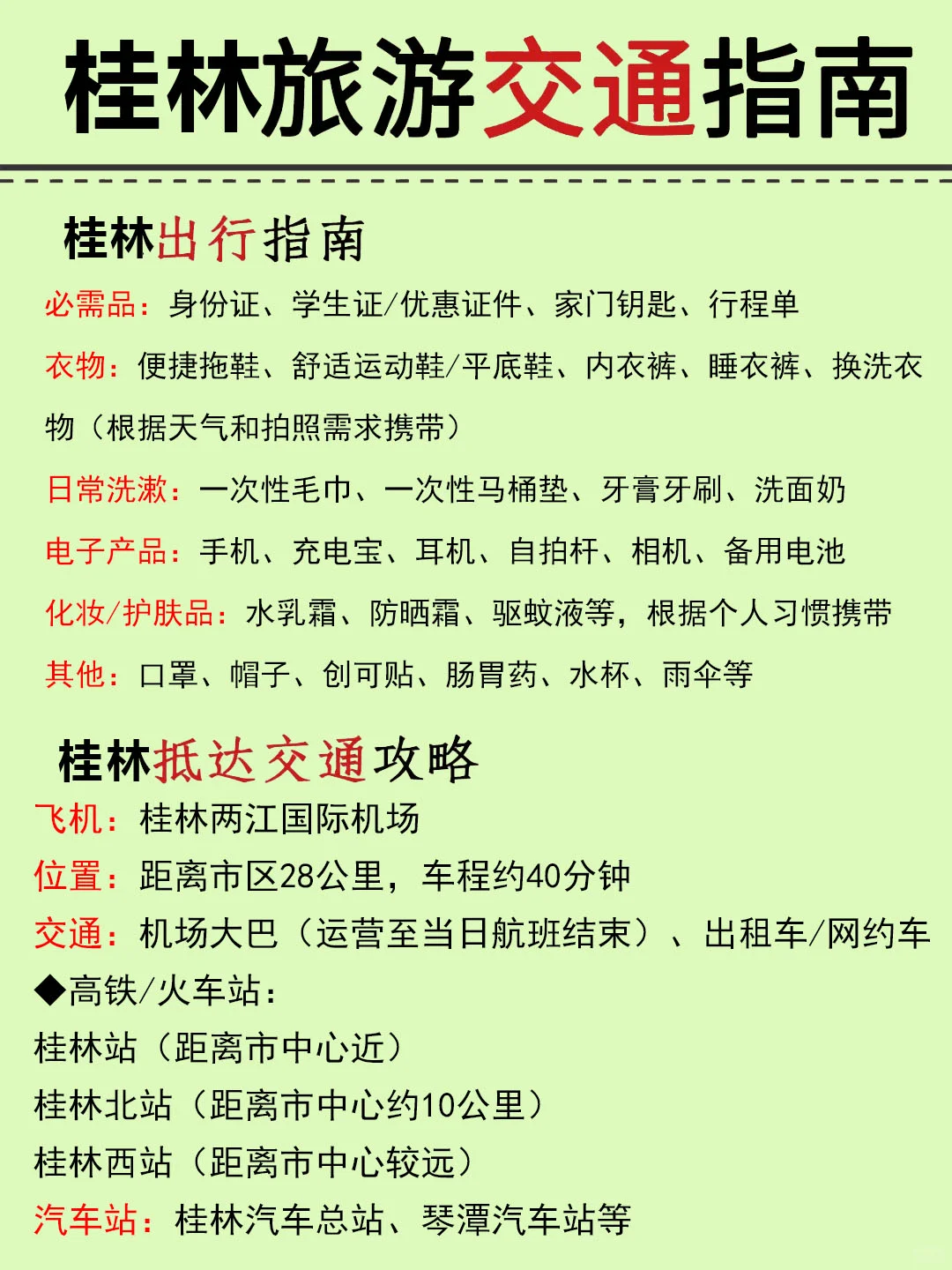 桂林旅游交通指南

桂林出行指南

必需品：身份证、学生证/优惠证件、家门钥匙、行程单

衣物：便捷拖鞋、舒适运动鞋/平底鞋、内衣裤、睡衣裤、换洗衣物（根据天气和拍照需求携带）

日常洗漱：一次性毛巾、一次性马桶垫、牙膏牙刷、洗面奶

电子产品：手机、充电宝、耳机、自拍杆、相机、备用电池

化妆/护肤品：水乳霜、防晒霜、驱蚊液等，根据个人习惯携带

其他：口罩、帽子、创可贴、肠胃药、水杯、雨伞等

桂林抵达交通攻略

飞机：桂林两江国际机场

位置：距离市区28公里，车程约40分钟

交通：机场大巴（运营至当日航班结束）、出租车/网约车

◆高铁/火车站：

桂林站（距离市中心近）

桂林北站（距离市中心约10公里）

桂林西站（距离市中心较远）

汽车站：桂林汽车总站、琴潭汽车站等